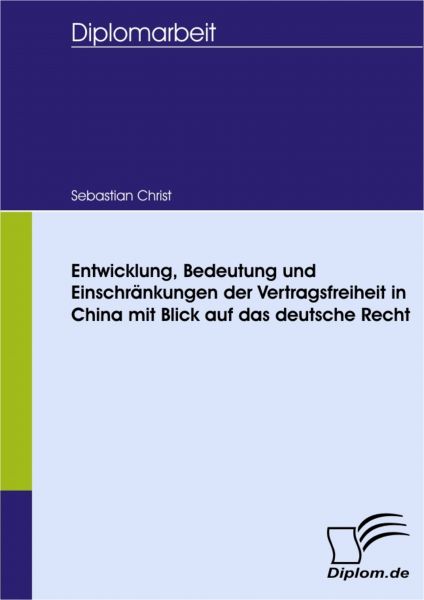 Diplomarbeit

Sebastian Christ

Entwicklung, Bedeutung und Einschränkungen der Vertragsfreiheit in China mit Blick auf das deutsche Recht

Diplom.de